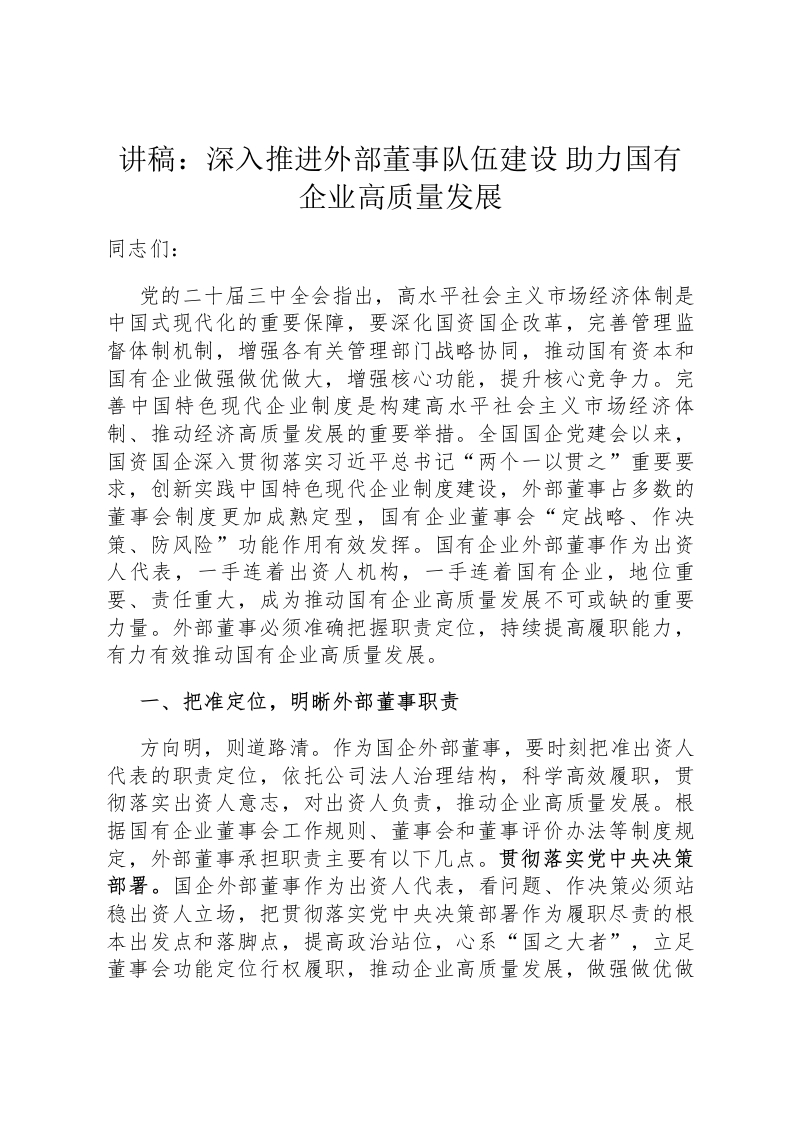 讲稿：深入推进外部董事队伍建设 助力国有企业高质量发展

同志们：

党的二十届三中全会指出，高水平社会主义市场经济体制是中国式现代化的重要保障，要深化国资国企改革，完善管理监督体制机制，增强各有关管理部门战略协同，推动国有资本和国有企业做强做优做大，增强核心功能，提升核心竞争力。完善中国特色现代企业制度是构建高水平社会主义市场经济体制、推动经济高质量发展的重要举措。全国国企党建会以来，国资国企深入贯彻落实习近平总书记“两个一以贯之”重要要求，创新实践中国特色现代企业制度建设，外部董事占多数的董事会制度更加成熟定型，国有企业董事会“定战略、作决策、防风险”功能作用有效发挥。国有企业外部董事作为出资人代表，一手连着出资人机构，一手连着国有企业，地位重要、责任重大，成为推动国有企业高质量发展不可或缺的重要力量。外部董事必须准确把握职责定位，持续提高履职能力，有力有效推动国有企业高质量发展。

一、把准定位，明晰外部董事职责

方向明，则道路清。作为国企外部董事，要时刻把准出资人代表的职责定位，依托公司法人治理结构，科学高效履职，贯彻落实出资人意志，对出资人负责，推动企业高质量发展。根据国有企业董事会工作规则、董事会和董事评价办法等制度规定，外部董事承担职责主要有以下几点。贯彻落实党中央决策部署。国企外部董事作为出资人代表，看问题、作决策必须站稳出资人立场，把贯彻落实党中央决策部署作为履职尽责的根本出发点和落脚点，提高政治站位，心系“国之大者”，立足董事会功能定位行权履职，推动企业高质量发展，做强做优做